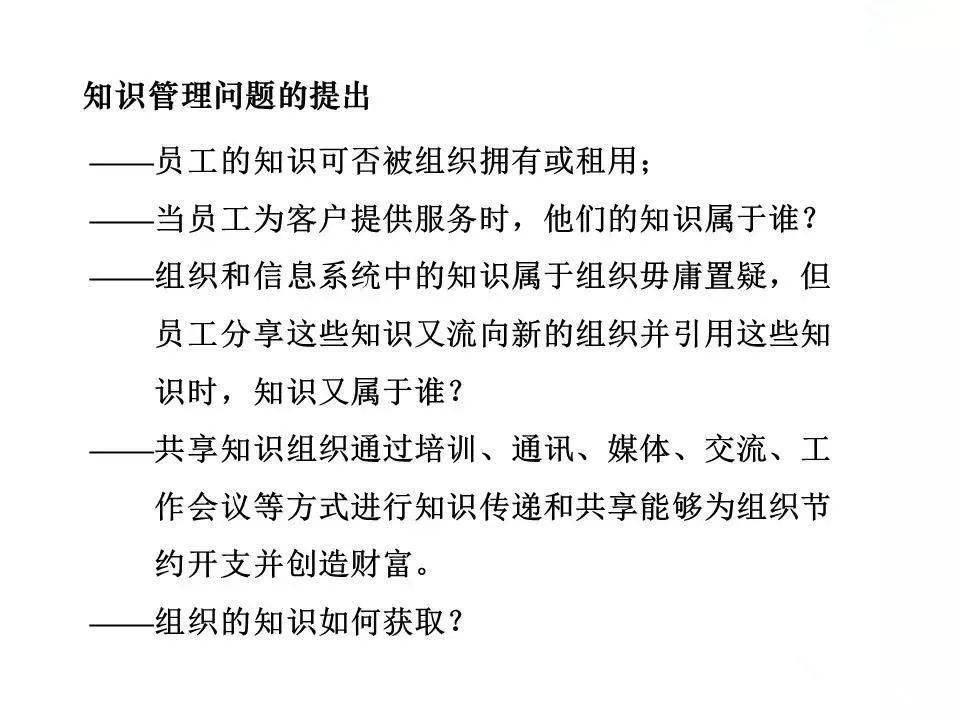 知识管理问题的提出

——员工的知识可否被组织拥有或租用；

——当员工为客户提供服务时，他们的知识属于谁？

——组织和信息系统中的知识属于组织毋庸置疑，但员工分享这些知识又流向新的组织并引用这些知识时，知识又属于谁？

——共享知识组织通过培训、通讯、媒体、交流、工作会议等方式进行知识传递和共享能够为组织节约开支并创造财富。

——组织的知识如何获取？